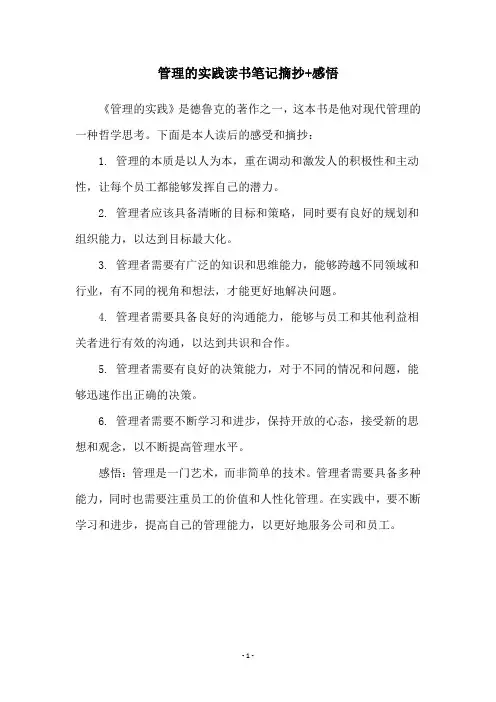 管理的实践读书笔记摘抄+感悟

《管理的实践》是德鲁克的著作之一，这本书是他对现代管理的一种哲学思考。下面是本人读后的感受和摘抄：

1. 管理的本质是以人为本，重在调动和激发人的积极性和主动性，让每个员工都能够发挥自己的潜力。

2. 管理者应该具备清晰的目标和策略，同时要有良好的规划和组织能力，以达到目标最大化。

3. 管理者需要有广泛的知识和思维能力，能够跨越不同领域和行业，有不同的视角和想法，才能更好地解决问题。

4. 管理者需要具备良好的沟通能力，能够与员工和其他利益相关者进行有效的沟通，以达到共识和合作。

5. 管理者需要有良好的决策能力，对于不同的情况和问题，能够迅速作出正确的决策。

6. 管理者需要不断学习和进步，保持开放的心态，接受新的思想和观念，以不断提高管理水平。

感悟：管理是一门艺术，而非简单的技术。管理者需要具备多种能力，同时也需要注重员工的价值和人性化管理。在实践中，要不断学习和进步，提高自己的管理能力，以更好地服务公司和员工。

- 1 -